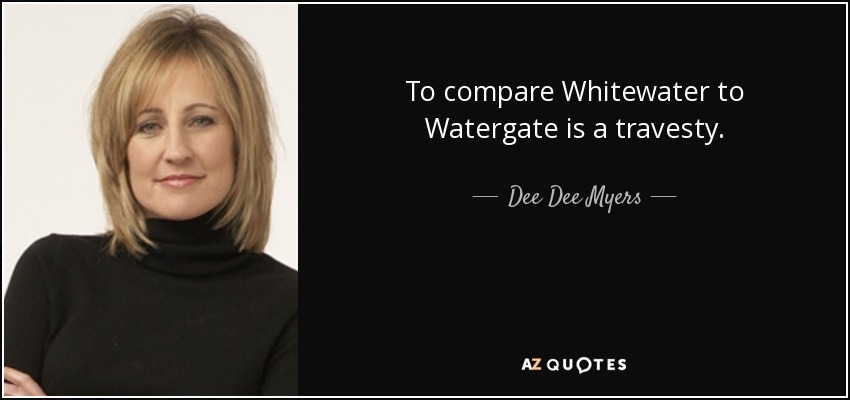 To compare Whitewater to Watergate is a travesty.

— Dee Dee Myers —

AZ QUOTES